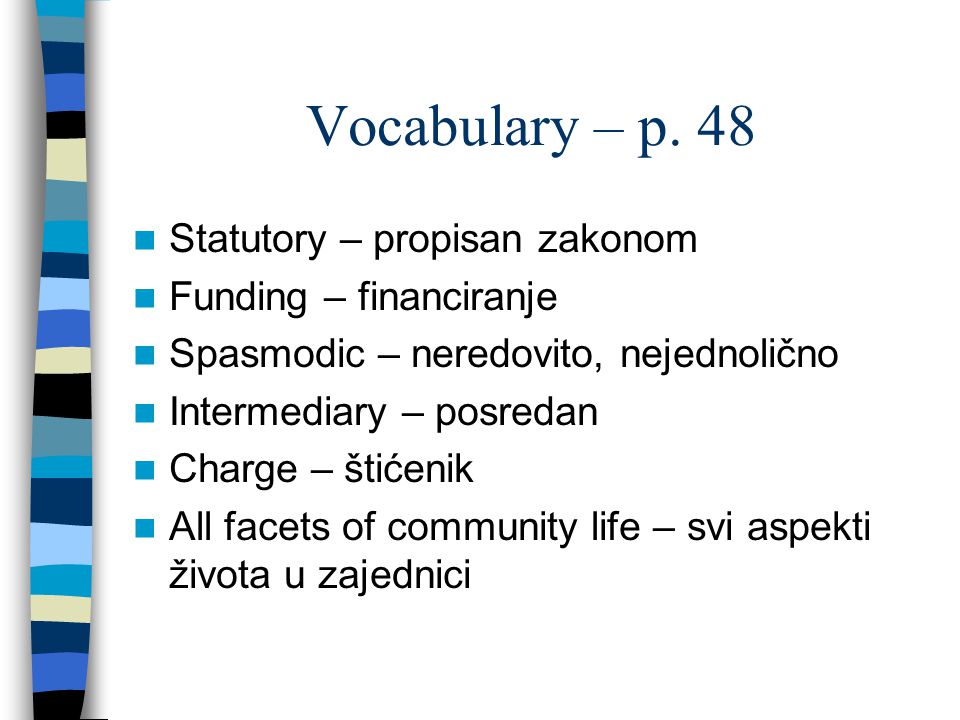 Vocabulary – p. 48

Statutory – propisan zakonom
Funding – financiranje
Spasmodic – neredovito, nejednolično
Intermediary – posredan
Charge – štićenik
All facets of community life – svi aspekti života u zajednici